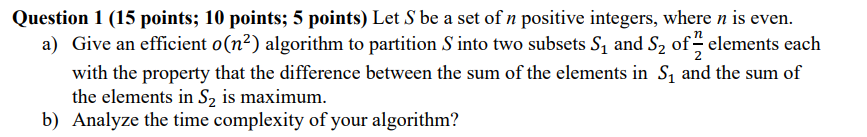 **Question 1 (15 points; 10 points; 5 points)** Let $S$ be a set of $n$ positive integers, where $n$ is even.

a) Give an efficient $o(n^2)$ algorithm to partition $S$ into two subsets $S_1$ and $S_2$ of $\frac{n}{2}$ elements each with the property that the difference between the sum of the elements in $S_1$ and the sum of the elements in $S_2$ is maximum.

b) Analyze the time complexity of your algorithm?